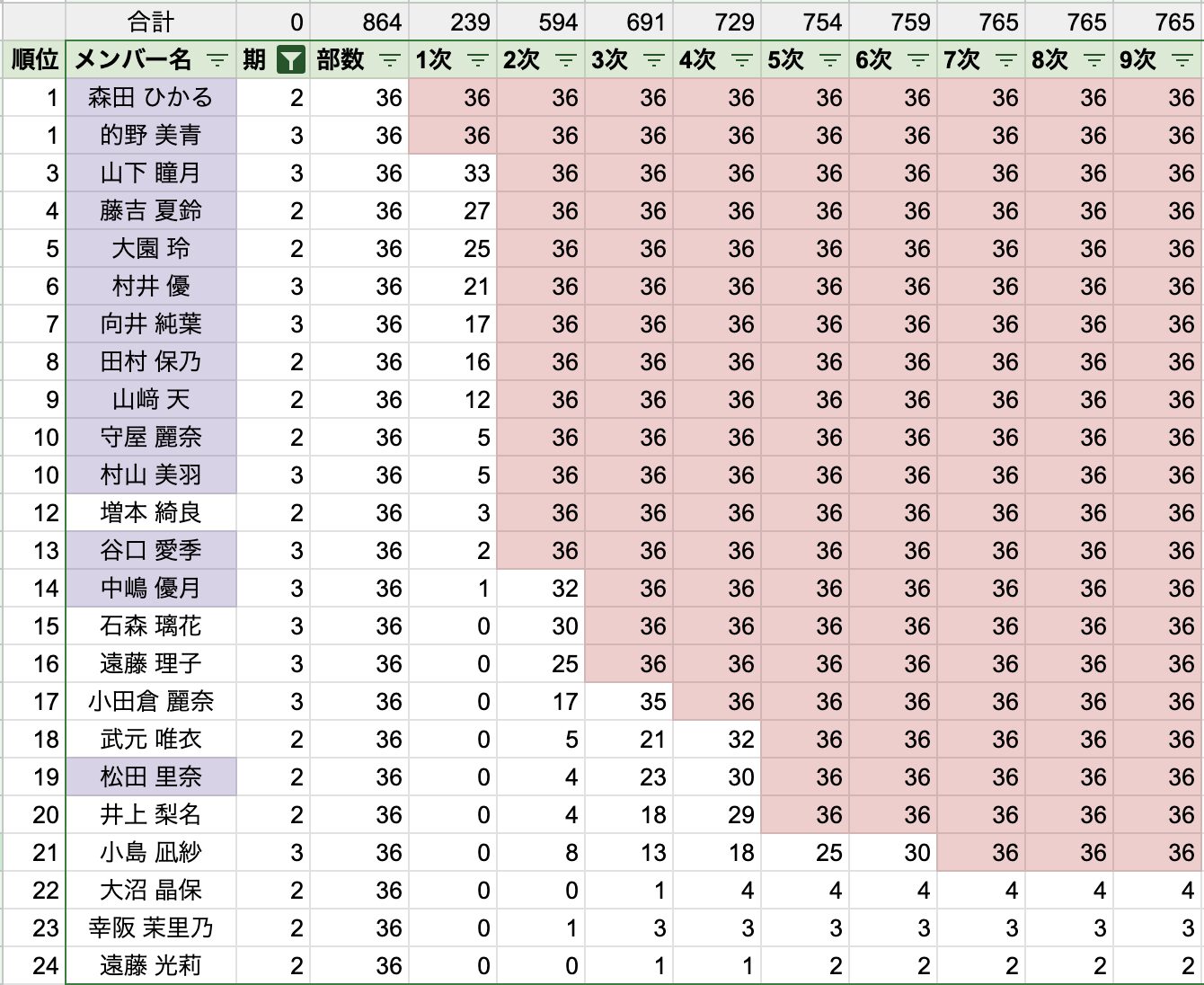 |  | 合計 | 0 | 864 | 239 | 594 | 691 | 729 | 754 | 759 | 765 | 765 | 765 |
|---|---|---|---|---|---|---|---|---|---|---|---|---|
| 順位 | メンバー名 | 期 | 部数 | 1次 | 2次 | 3次 | 4次 | 5次 | 6次 | 7次 | 8次 | 9次 |
| 1 | 森田 ひかる | 2 | 36 | 36 | 36 | 36 | 36 | 36 | 36 | 36 | 36 | 36 |
| 1 | 的野 美青 | 3 | 36 | 36 | 36 | 36 | 36 | 36 | 36 | 36 | 36 | 36 |
| 3 | 山下 瞳月 | 3 | 36 | 33 | 36 | 36 | 36 | 36 | 36 | 36 | 36 | 36 |
| 4 | 藤吉 夏鈴 | 2 | 36 | 27 | 36 | 36 | 36 | 36 | 36 | 36 | 36 | 36 |
| 5 | 大園 玲 | 2 | 36 | 25 | 36 | 36 | 36 | 36 | 36 | 36 | 36 | 36 |
| 6 | 村井 優 | 3 | 36 | 21 | 36 | 36 | 36 | 36 | 36 | 36 | 36 | 36 |
| 7 | 向井 純葉 | 3 | 36 | 17 | 36 | 36 | 36 | 36 | 36 | 36 | 36 | 36 |
| 8 | 田村 保乃 | 2 | 36 | 16 | 36 | 36 | 36 | 36 | 36 | 36 | 36 | 36 |
| 9 | 山﨑 天 | 2 | 36 | 12 | 36 | 36 | 36 | 36 | 36 | 36 | 36 | 36 |
| 10 | 守屋 麗奈 | 2 | 36 | 5 | 36 | 36 | 36 | 36 | 36 | 36 | 36 | 36 |
| 10 | 村山 美羽 | 3 | 36 | 5 | 36 | 36 | 36 | 36 | 36 | 36 | 36 | 36 |
| 12 | 増本 綺良 | 2 | 36 | 3 | 36 | 36 | 36 | 36 | 36 | 36 | 36 | 36 |
| 13 | 谷口 愛季 | 3 | 36 | 2 | 36 | 36 | 36 | 36 | 36 | 36 | 36 | 36 |
| 14 | 中嶋 優月 | 3 | 36 | 1 | 32 | 36 | 36 | 36 | 36 | 36 | 36 | 36 |
| 15 | 石森 璃花 | 3 | 36 | 0 | 30 | 36 | 36 | 36 | 36 | 36 | 36 | 36 |
| 16 | 遠藤 理子 | 3 | 36 | 0 | 25 | 36 | 36 | 36 | 36 | 36 | 36 | 36 |
| 17 | 小田倉 麗奈 | 3 | 36 | 0 | 17 | 35 | 36 | 36 | 36 | 36 | 36 | 36 |
| 18 | 武元 唯衣 | 2 | 36 | 0 | 5 | 21 | 32 | 36 | 36 | 36 | 36 | 36 |
| 19 | 松田 里奈 | 2 | 36 | 0 | 4 | 23 | 30 | 36 | 36 | 36 | 36 | 36 |
| 20 | 井上 梨名 | 2 | 36 | 0 | 4 | 18 | 29 | 36 | 36 | 36 | 36 | 36 |
| 21 | 小島 凪紗 | 3 | 36 | 0 | 8 | 13 | 18 | 25 | 30 | 36 | 36 | 36 |
| 22 | 大沼 晶保 | 2 | 36 | 0 | 0 | 1 | 4 | 4 | 4 | 4 | 4 | 4 |
| 23 | 幸阪 茉里乃 | 2 | 36 | 0 | 1 | 3 | 3 | 3 | 3 | 3 | 3 | 3 |
| 24 | 遠藤 光莉 | 2 | 36 | 0 | 0 | 1 | 1 | 2 | 2 | 2 | 2 | 2 |